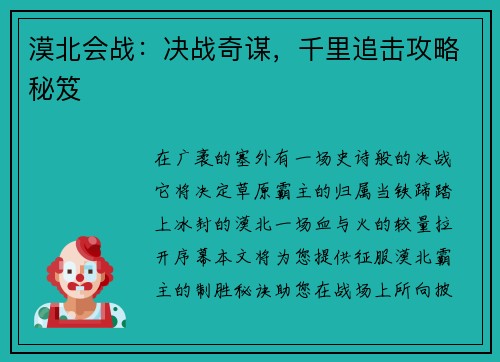 漠北会战：决战奇谋，千里追击攻略秘笈

在广袤的塞外有一场史诗般的决战它将决定草原霸主的归属当铁蹄踏上冰封的漠北一场血与火的较量拉开序幕本文将为您提供征服漠北霸主的制胜秘诀助您在战场上所向披